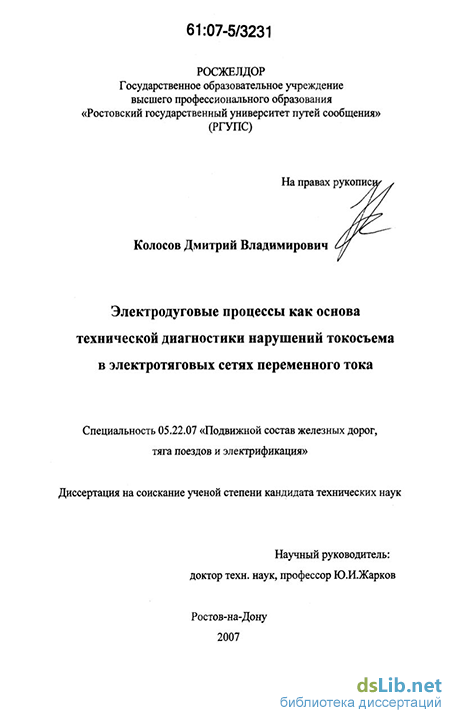 61:07-5/3231

РОСЖЕЛДОР
Государственное образовательное учреждение
высшего профессионального образования
«Ростовский государственный университет путей сообщения»
(РГУПС)

На правах рукописи

Колосов Дмитрий Владимирович

Электродуговые процессы как основа
технической диагностики нарушений токосъема
в электротяговых сетях переменного тока

Специальность 05.22.07 «Подвижной состав железных дорог,
тяга поездов и электрификация»

Диссертация на соискание ученой степени кандидата технических наук

Научный руководитель:
доктор техн. наук, профессор Ю.И.Жарков

Ростов-на-Дону
2007

dsLib.net
библиотека диссертаций